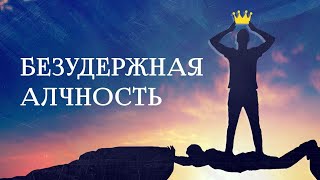 БЕЗУДЕРЖНАЯ АЛЧНОСТЬ